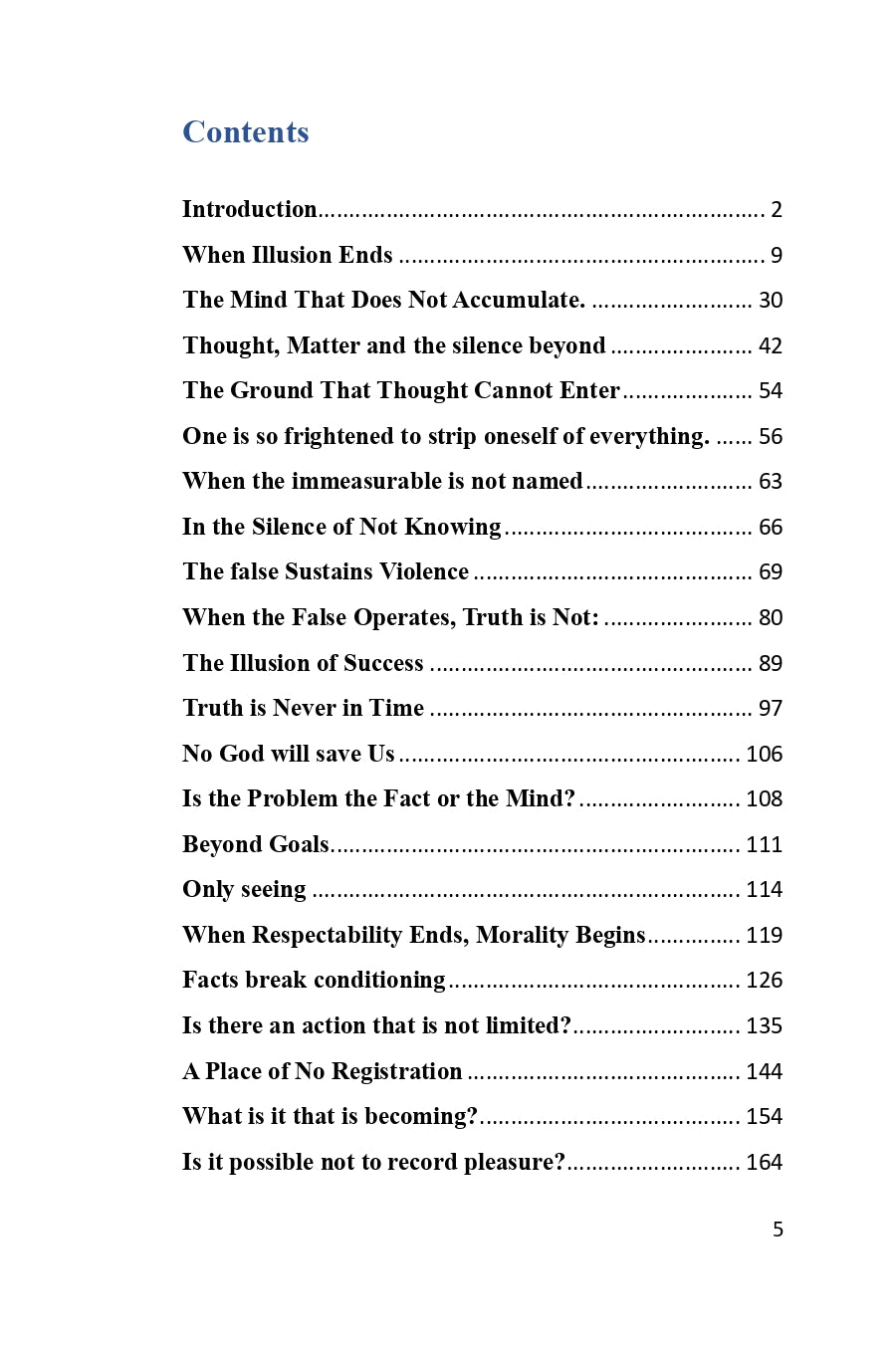 Contents

Introduction 2

When Illusion Ends 9

The Mind That Does Not Accumulate. 30

Thought, Matter and the silence beyond 42

The Ground That Thought Cannot Enter 54

One is so frightened to strip oneself of everything. 56

When the immeasurable is not named 63

In the Silence of Not Knowing 66

The false Sustains Violence 69

When the False Operates, Truth is Not: 80

The Illusion of Success 89

Truth is Never in Time 97

No God will save Us 106

Is the Problem the Fact or the Mind? 108

Beyond Goals 111

Only seeing 114

When Respectability Ends, Morality Begins 119

Facts break conditioning 126

Is there an action that is not limited? 135

A Place of No Registration 144

What is it that is becoming? 154

Is it possible not to record pleasure? 164

5